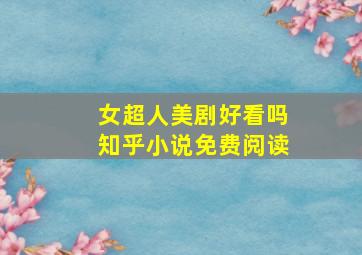 女超人美剧好看吗
知乎小说免费阅读